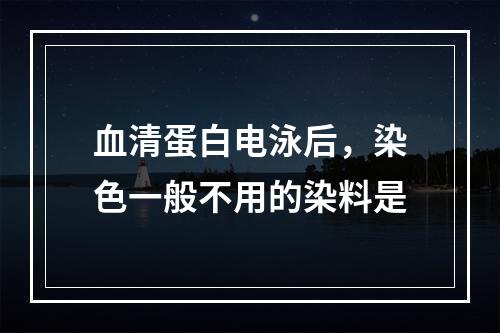 血清蛋白电泳后，染色一般不用的染料是